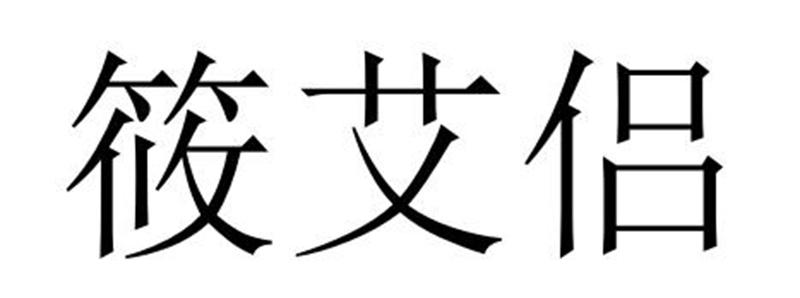 筱艾侣